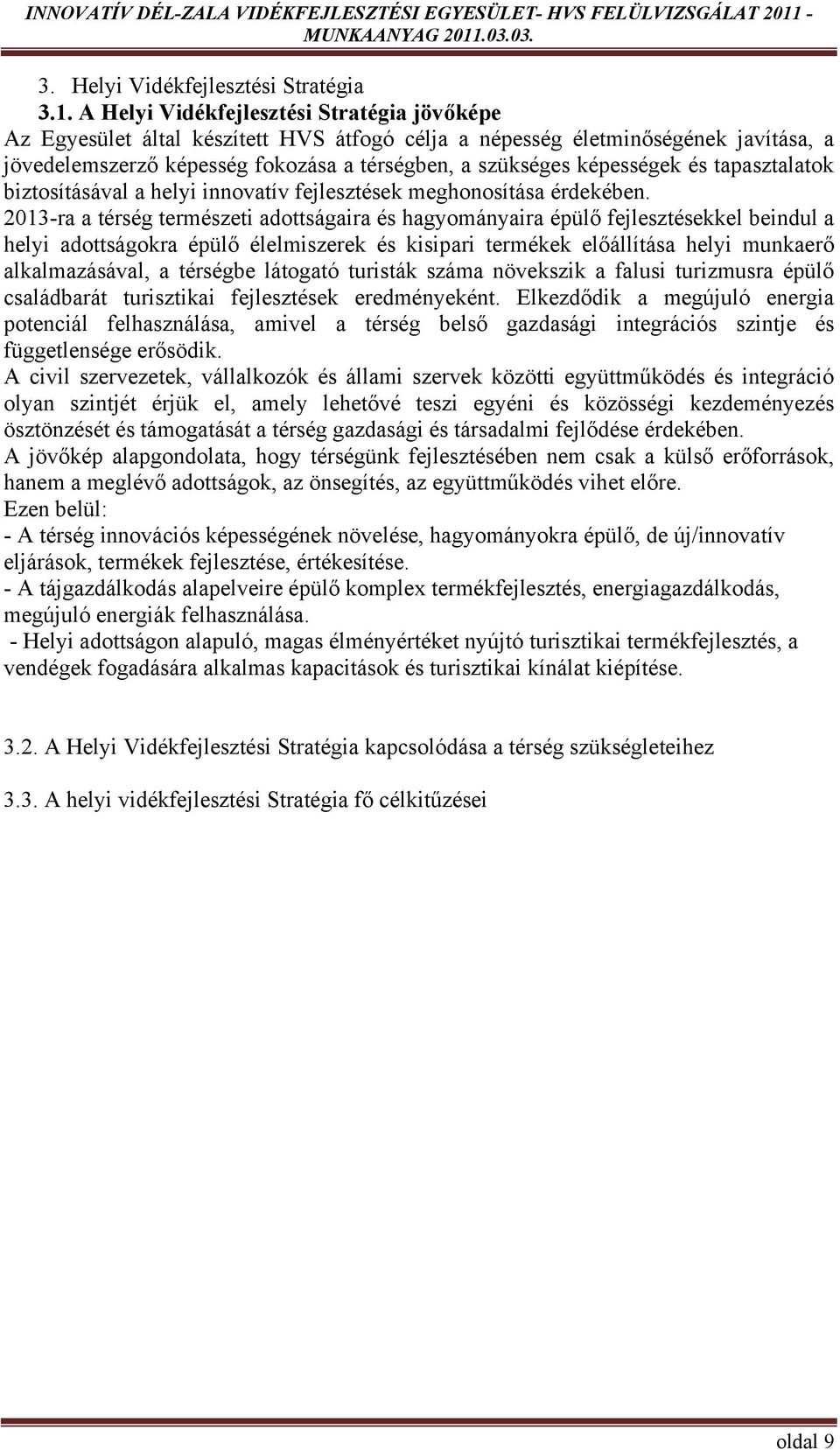 INNOVATÍV DÉL-ZALA VIDÉKFEJLESZTÉSI EGYESÜLET- HVS FELÜLVIZSGÁLAT 2011 - MUNKAANYAG 2011.03.03.

3. Helyi Vidékfejlesztési Stratégia

3.1. A Helyi Vidékfejlesztési Stratégia jövőképe

Az Egyesület által készített HVS átfogó célja a népesség életminőségének javítása, a jövedelemszerző képesség fokozása a térségben, a szükséges képességek és tapasztalatok biztosításával a helyi innovatív fejlesztések meghonosítása érdekében.

2013-ra a térség természeti adottságaira és hagyományaira épülő fejlesztésekkel beindul a helyi adottságokra épülő élelmiszerek és kisipari termékek előállítása helyi munkaerő alkalmazásával, a térségbe látogató turisták száma növekszik a falusi turizmusra épülő családbarát turisztikai fejlesztések eredményeként. Elkezdődik a megújuló energia potenciál felhasználása, amivel a térség belső gazdasági integrációs szintje és függetlensége erősödik.

A civil szervezetek, vállalkozók és állami szervek közötti együttműködés és integráció olyan szintjét érjük el, amely lehetővé teszi egyéni és közösségi kezdeményezés ösztönzését és támogatását a térség gazdasági és társadalmi fejlődése érdekében.

A jövőkép alapgondolata, hogy térségünk fejlesztésében nem csak a külső erőforrások, hanem a meglévő adottságok, az önsegítés, az együttműködés vihet előre.

Ezen belül:

- A térség innovációs képességének növelése, hagyományokra épülő, de új/innovatív eljárások, termékek fejlesztése, értékesítése.

- A tájgazdálkodás alapelveire épülő komplex termékfejlesztés, energiagazdálkodás, megújuló energiák felhasználása.

- Helyi adottságon alapuló, magas élményértéket nyújtó turisztikai termékfejlesztés, a vendégek fogadására alkalmas kapacitások és turisztikai kínálat kiépítése.

3.2. A Helyi Vidékfejlesztési Stratégia kapcsolódása a térség szükségleteihez

3.3. A helyi vidékfejlesztési Stratégia fő célkitűzései

oldal 9